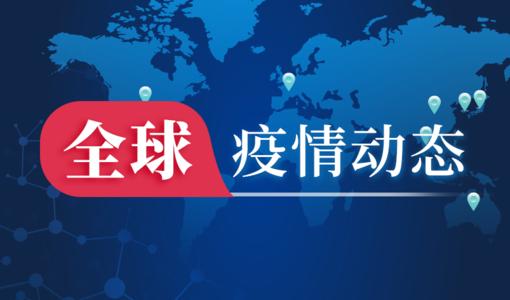 全球 疫情动态